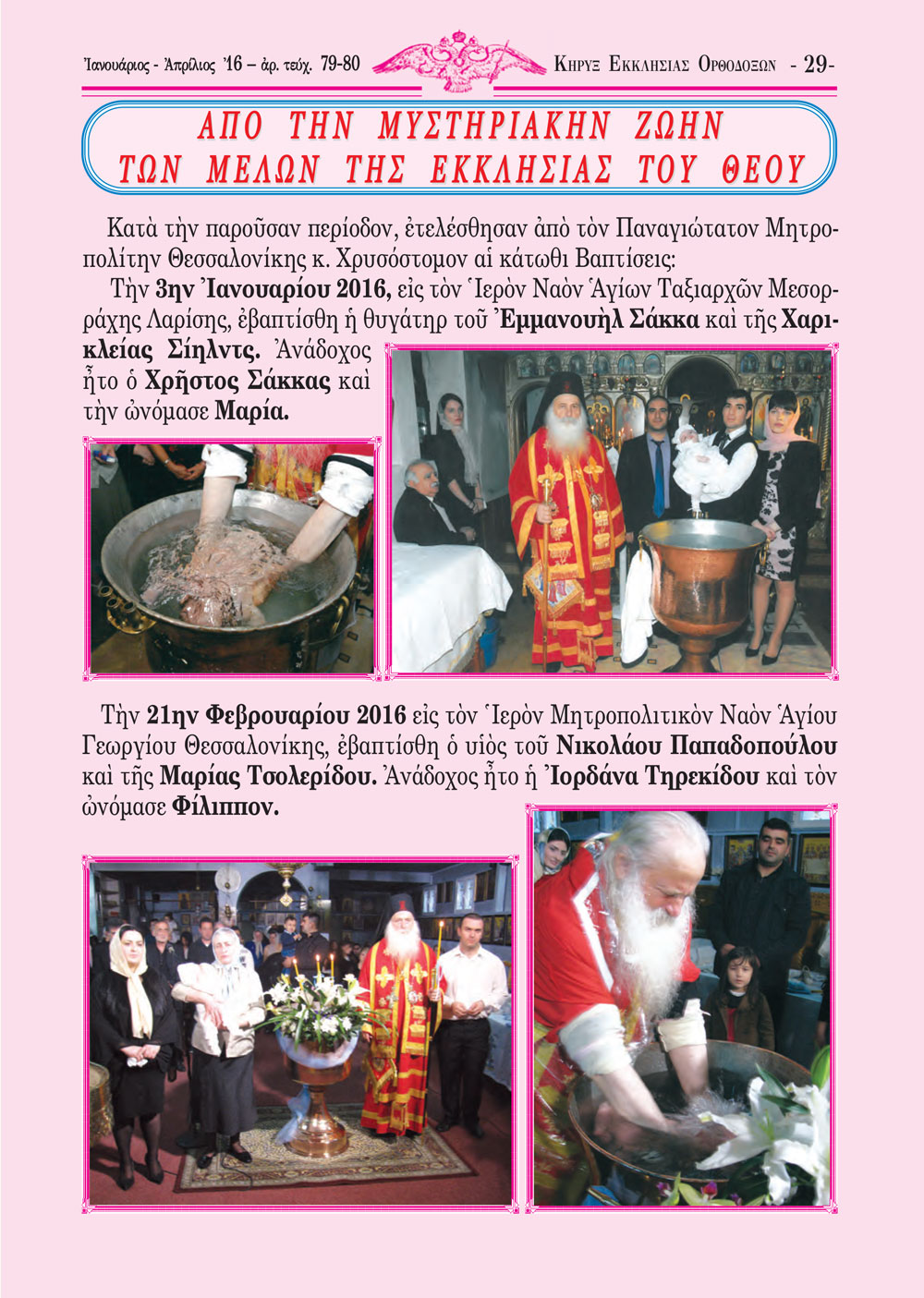 Ἰανουάριος - Ἀπρίλιος '16 – ἀρ. τεύχ. 79-80

ΚΗΡΥΞ ΕΚΚΛΗΣΙΑΣ ΟΡΘΟΔΟΞΩΝ - 29-

ΑΠΟ ΤΗΝ ΜΥΣΤΗΡΙΑΚΗΝ ΖΩΗΝ ΤΩΝ ΜΕΛΩΝ ΤΗΣ ΕΚΚΛΗΣΙΑΣ ΤΟΥ ΘΕΟΥ

Κατὰ τὴν παροῦσαν περίοδον, ἐτελέσθησαν ἀπὸ τὸν Παναγιώτατον Μητροπολίτην Θεσσαλονίκης κ. Χρυσόστομον αἱ κάτωθι Βαπτίσεις:

Τὴν 3ην Ἰανουαρίου 2016, εἰς τὸν Ἱερὸν Ναὸν Ἁγίων Ταξιαρχῶν Μεσορράχης Λαρίσης, ἐβαπτίσθη ἡ θυγάτηρ τοῦ Ἐμμανουὴλ Σάκκα καὶ τῆς Χαρικλείας Σίηλντς. Ἀνάδοχος ἦτο ὁ Χρῆστος Σάκκας καὶ τὴν ὠνόμασε Μαρία.

Τὴν 21ην Φεβρουαρίου 2016 εἰς τὸν Ἱερὸν Μητροπολιτικὸν Ναὸν Ἁγίου Γεωργίου Θεσσαλονίκης, ἐβαπτίσθη ὁ υἱὸς τοῦ Νικολάου Παπαδοπούλου καὶ τῆς Μαρίας Τσολερίδου. Ἀνάδοχος ἦτο ἡ Ἰορδάνα Τηρεκίδου καὶ τὸν ὠνόμασε Φίλιππον.